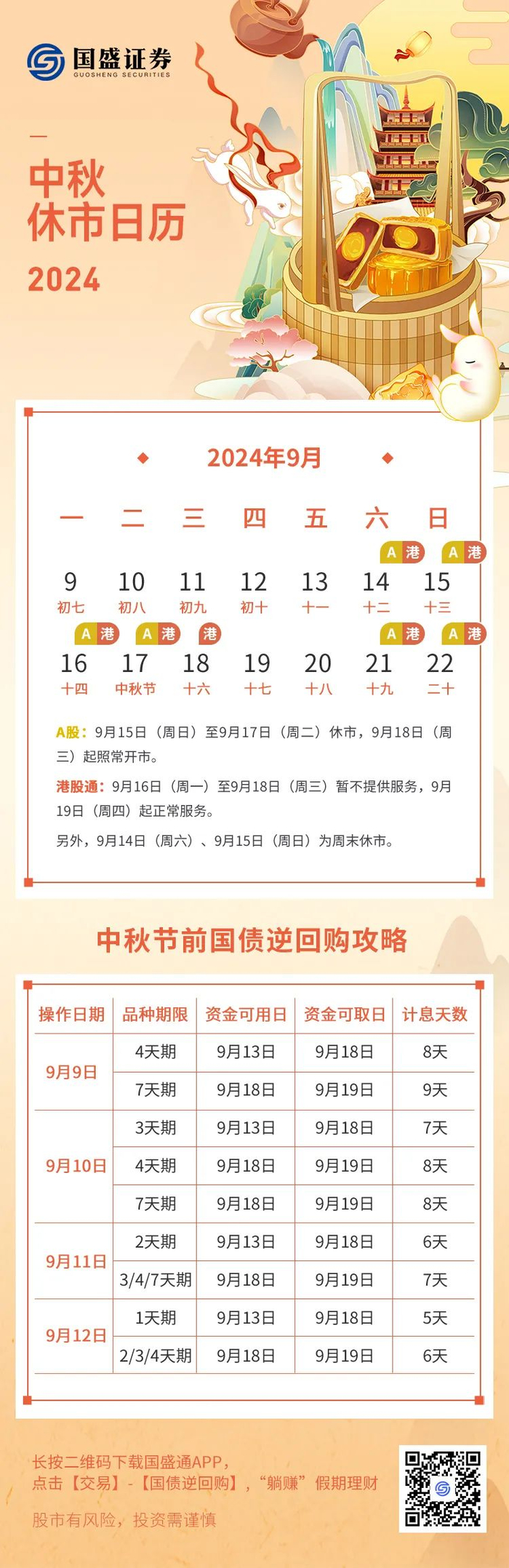 国盛证券
GUOSHENG SECURITIES

中秋
休市日历
2024

2024年9月

| 一 | 二 | 三 | 四 | 五 | 六 | 日 |
|---|---|---|---|---|---|---|
| 9 初七 | 10 初八 | 11 初九 | 12 初十 | 13 十一 | A 港 14 十二 | A 港 15 十三 |
| A 港 16 十四 | A 港 17 中秋节 | 港 18 十六 | 19 十七 | 20 十八 | A 港 21 十九 | A 港 22 二十 |

A股：9月15日（周日）至9月17日（周二）休市，9月18日（周三）起照常开市。

港股通：9月16日（周一）至9月18日（周三）暂不提供服务，9月19日（周四）起正常服务。

另外，9月14日（周六）、9月15日（周日）为周末休市。

中秋节前国债逆回购攻略

| 操作日期 | 品种期限 | 资金可用日 | 资金可取日 | 计息天数 |
|---|---|---|---|---|
| 9月9日 | 4天期 | 9月13日 | 9月18日 | 8天 |
| | 7天期 | 9月18日 | 9月19日 | 9天 |
| 9月10日 | 3天期 | 9月13日 | 9月18日 | 7天 |
| | 4天期 | 9月18日 | 9月19日 | 8天 |
| | 7天期 | 9月18日 | 9月19日 | 8天 |
| 9月11日 | 2天期 | 9月13日 | 9月18日 | 6天 |
| | 3/4/7天期 | 9月18日 | 9月19日 | 7天 |
| 9月12日 | 1天期 | 9月13日 | 9月18日 | 5天 |
| | 2/3/4天期 | 9月18日 | 9月19日 | 6天 |

长按二维码下载国盛通APP，
点击【交易】-【国债逆回购】，“躺赚”假期理财

股市有风险，投资需谨慎